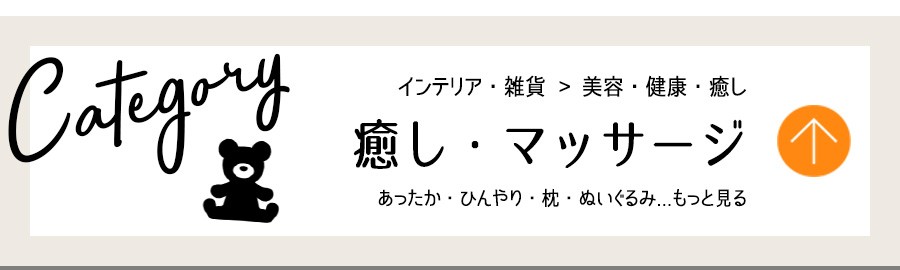 Category

インテリア・雑貨 ＞ 美容・健康・癒し

癒し・マッサージ

あったか・ひんやり・枕・ぬいぐるみ…もっと見る